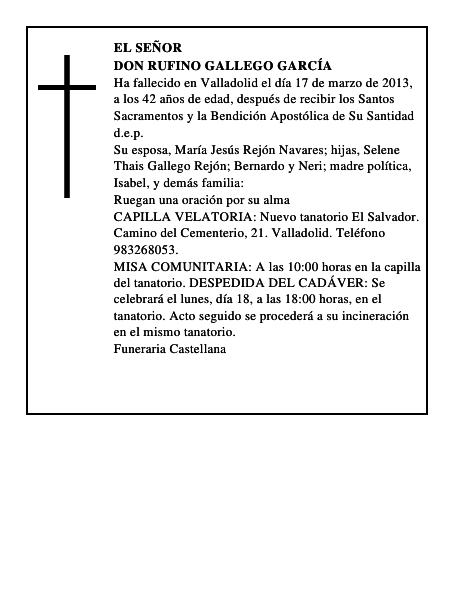 EL SEÑOR
DON RUFINO GALLEGO GARCÍA
Ha fallecido en Valladolid el día 17 de marzo de 2013, a los 42 años de edad, después de recibir los Santos Sacramentos y la Bendición Apostólica de Su Santidad d.e.p.
Su esposa, María Jesús Rejón Navares; hijas, Selene Thais Gallego Rejón; Bernardo y Neri; madre política, Isabel, y demás familia:
Ruegan una oración por su alma
CAPILLA VELATORIA: Nuevo tanatorio El Salvador. Camino del Cementerio, 21. Valladolid. Teléfono 983268053.
MISA COMUNITARIA: A las 10:00 horas en la capilla del tanatorio. DESPEDIDA DEL CADÁVER: Se celebrará el lunes, día 18, a las 18:00 horas, en el tanatorio. Acto seguido se procederá a su incineración en el mismo tanatorio.
Funeraria Castellana